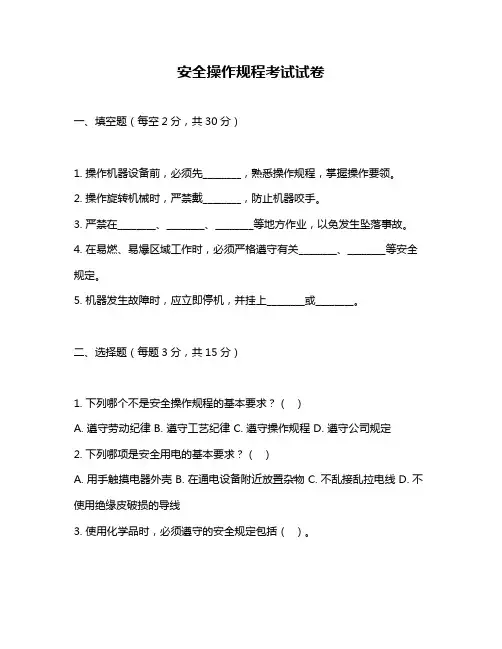 安全操作规程考试试卷

一、填空题（每空 2 分，共 30 分）

1. 操作机器设备前，必须先________，熟悉操作规程，掌握操作要领。

2. 操作旋转机械时，严禁戴________，防止机器咬手。

3. 严禁在________、________、________等地方作业，以免发生坠落事故。

4. 在易燃、易爆区域工作时，必须严格遵守有关________、________等安全规定。

5. 机器发生故障时，应立即停机，并挂上________或________。

二、选择题（每题 3 分，共 15 分）

1. 下列哪个不是安全操作规程的基本要求？（ ）

A. 遵守劳动纪律 B. 遵守工艺纪律 C. 遵守操作规程 D. 遵守公司规定

2. 下列哪项是安全用电的基本要求？（ ）

A. 用手触摸电器外壳 B. 在通电设备附近放置杂物 C. 不乱接乱拉电线 D. 不使用绝缘皮破损的导线

3. 使用化学品时，必须遵守的安全规定包括（ ）。